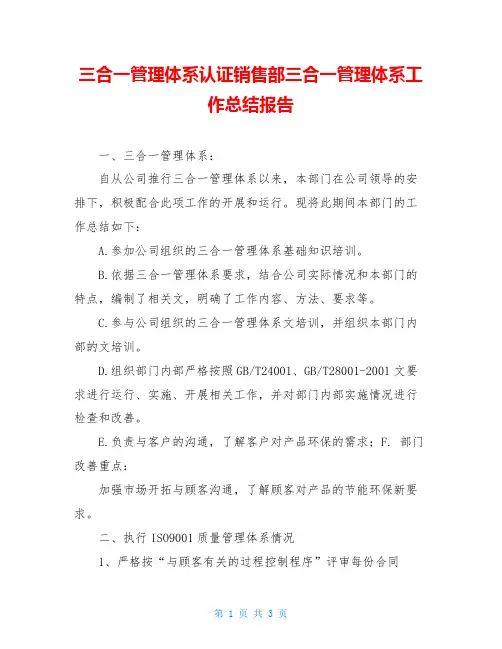 三合一管理体系认证销售部三合一管理体系工作总结报告

一、三合一管理体系：

自从公司推行三合一管理体系以来，本部门在公司领导的安排下，积极配合此项工作的开展和运行。现将此期间本部门的工作总结如下：

A.参加公司组织的三合一管理体系基础知识培训。

B.依据三合一管理体系要求，结合公司实际情况和本部门的特点，编制了相关文，明确了工作内容、方法、要求等。

C.参与公司组织的三合一管理体系文培训，并组织本部门内部的文培训。

D.组织部门内部严格按照GB/T24001、GB/T28001-2001文要求进行运行、实施、开展相关工作，并对部门内部实施情况进行检查和改善。

E.负责与客户的沟通，了解客户对产品环保的需求；F. 部门改善重点：

加强市场开拓与顾客沟通，了解顾客对产品的节能环保新要求。

二、执行ISO9001质量管理体系情况

1、严格按“与顾客有关的过程控制程序”评审每份合同

第 1 页 共 3 页